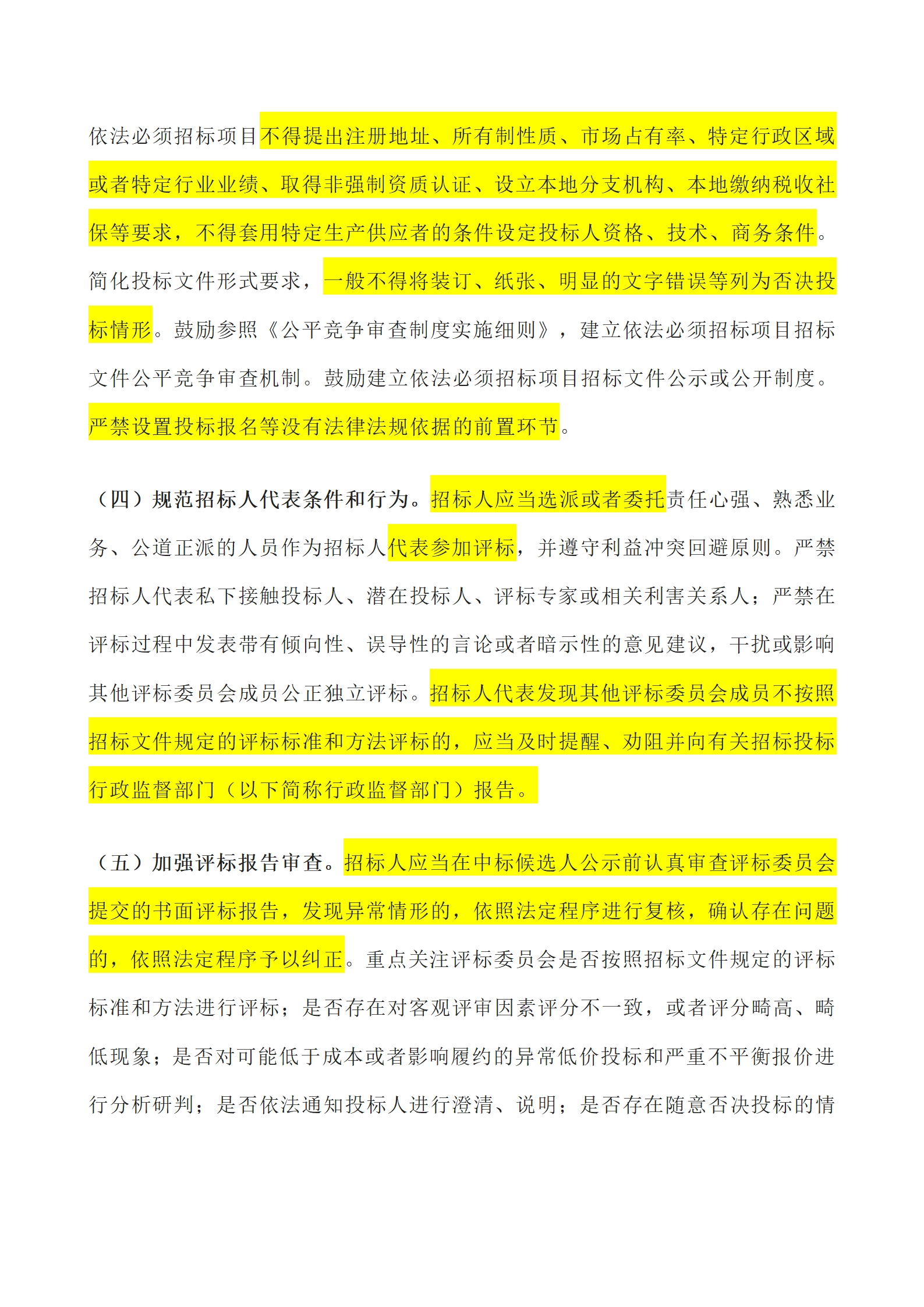 依法必须招标项目不得提出注册地址、所有制性质、市场占有率、特定行政区域或者特定行业业绩、取得非强制资质认证、设立本地分支机构、本地缴纳税收社保等要求，不得套用特定生产供应者的条件设定投标人资格、技术、商务条件。简化投标文件形式要求，一般不得将装订、纸张、明显的文字错误等列为否决投标情形。鼓励参照《公平竞争审查制度实施细则》，建立依法必须招标项目招标文件公平竞争审查机制。鼓励建立依法必须招标项目招标文件公示或公开制度。严禁设置投标报名等没有法律法规依据的前置环节。

（四）规范招标人代表条件和行为。招标人应当选派或者委托责任心强、熟悉业务、公道正派的人员作为招标人代表参加评标，并遵守利益冲突回避原则。严禁招标人代表私下接触投标人、潜在投标人、评标专家或相关利害关系人；严禁在评标过程中发表带有倾向性、误导性的言论或者暗示性的意见建议，干扰或影响其他评标委员会成员公正独立评标。招标人代表发现其他评标委员会成员不按照招标文件规定的评标标准和方法评标的，应当及时提醒、劝阻并向有关招标投标行政监督部门（以下简称行政监督部门）报告。

（五）加强评标报告审查。招标人应当在中标候选人公示前认真审查评标委员会提交的书面评标报告，发现异常情形的，依照法定程序进行复核，确认存在问题的，依照法定程序予以纠正。重点关注评标委员会是否按照招标文件规定的评标标准和方法进行评标；是否存在对客观评审因素评分不一致，或者评分畸高、畸低现象；是否对可能低于成本或者影响履约的异常低价投标和严重不平衡报价进行分析研判；是否依法通知投标人进行澄清、说明；是否存在随意否决投标的情